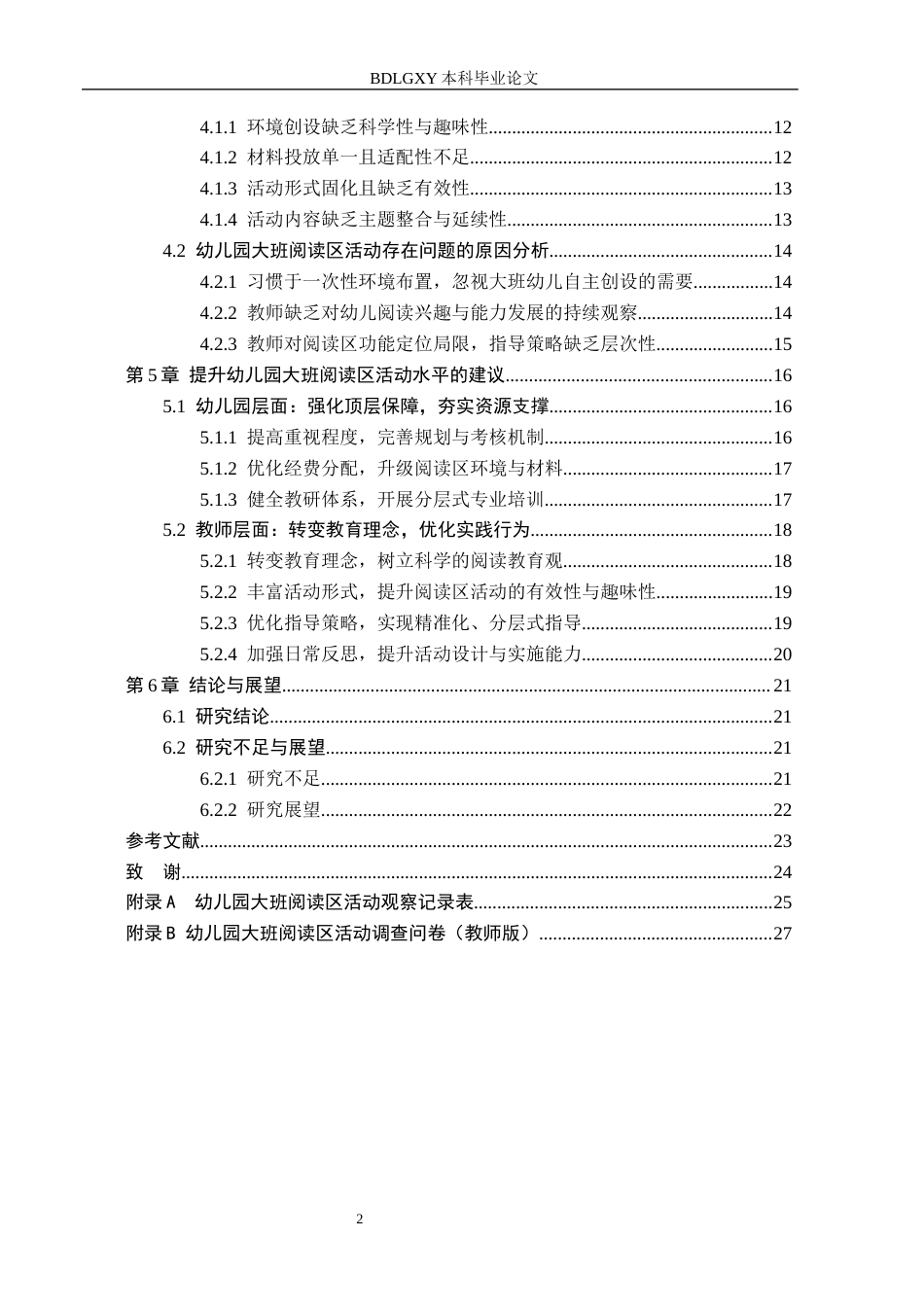 BDLGXY本科毕业论文

4.1.1 环境创设缺乏科学性与趣味性 12

4.1.2 材料投放单一且适配性不足 12

4.1.3 活动形式固化且缺乏有效性 13

4.1.4 活动内容缺乏主题整合与延续性 13

4.2 幼儿园大班阅读区活动存在问题的原因分析 14

4.2.1 习惯于一次性环境布置，忽视大班幼儿自主创设的需要 14

4.2.2 教师缺乏对幼儿阅读兴趣与能力发展的持续观察 14

4.2.3 教师对阅读区功能定位局限，指导策略缺乏层次性 15

第5章 提升幼儿园大班阅读区活动水平的建议 16

5.1 幼儿园层面：强化顶层保障，夯实资源支撑 16

5.1.1 提高重视程度，完善规划与考核机制 16

5.1.2 优化经费分配，升级阅读区环境与材料 17

5.1.3 健全教研体系，开展分层式专业培训 17

5.2 教师层面：转变教育理念，优化实践行为 18

5.2.1 转变教育理念，树立科学的阅读教育观 18

5.2.2 丰富活动形式，提升阅读区活动的有效性与趣味性 19

5.2.3 优化指导策略，实现精准化、分层式指导 19

5.2.4 加强日常反思，提升活动设计与实施能力 20

第6章 结论与展望 21

6.1 研究结论 21

6.2 研究不足与展望 21

6.2.1 研究不足 21

6.2.2 研究展望 22

参考文献 23

致 谢 24

附录A 幼儿园大班阅读区活动观察记录表 25

附录B 幼儿园大班阅读区活动调查问卷（教师版） 27

2